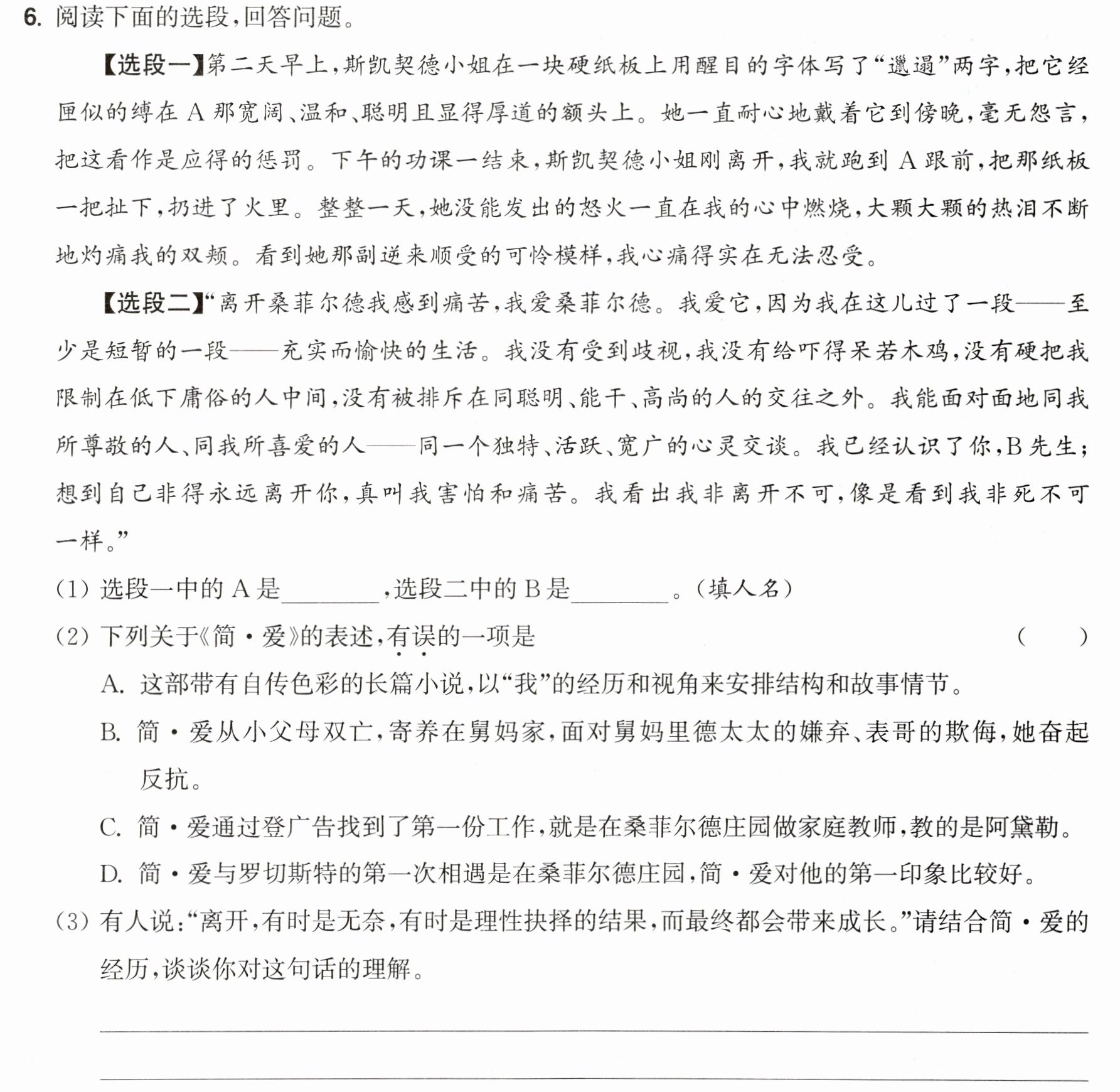 6.阅读下面的选段,回答问题。

【选段一】第二天早上,斯凯契德小姐在一块硬纸板上用醒目的字体写了“邋遢”两字,把它经匣似的缚在A那宽阔、温和、聪明且显得厚道的额头上。她一直耐心地戴着它到傍晚,毫无怨言,把这看作是应得的惩罚。下午的功课一结束,斯凯契德小姐刚离开,我就跑到A跟前,把那纸板一把扯下,扔进了火里。整整一天,她没能发出的怒火一直在我的心中燃烧,大颗大颗的热泪不断地灼痛我的双颊。看到她那副逆来顺受的可怜模样,我心痛得实在无法忍受。

【选段二】“离开桑菲尔德我感到痛苦,我爱桑菲尔德。我爱它,因为我在这儿过了一段——至少是短暂的一段——充实而愉快的生活。我没有受到歧视,我没有给吓得呆若木鸡,没有硬把我限制在低下庸俗的人中间,没有被排斥在同聪明、能干、高尚的人的交往之外。我能面对面地同我所尊敬的人、同我所喜爱的人——同一个独特、活跃、宽广的心灵交谈。我已经认识了你,B先生;想到自己非得永远离开你,真叫我害怕和痛苦。我看出我非离开不可,像是看到我非死不可一样。”

(1)选段一中的A是____,选段二中的B是____。(填人名)

(2)下列关于《简·爱》的表述,有误的一项是 ( )

A.这部带有自传色彩的长篇小说,以“我”的经历和视角来安排结构和故事情节。

B.简·爱从小父母双亡,寄养在舅妈家,面对舅妈里德太太的嫌弃、表哥的欺侮,她奋起反抗。

C.简·爱通过登广告找到了第一份工作,就是在桑菲尔德庄园做家庭教师,教的是阿黛勒。

D.简·爱与罗切斯特的第一次相遇是在桑菲尔德庄园,简·爱对他的第一印象比较好。

(3)有人说:“离开,有时是无奈,有时是理性抉择的结果,而最终都会带来成长。”请结合简·爱的经历,谈谈你对这句话的理解。

____

____